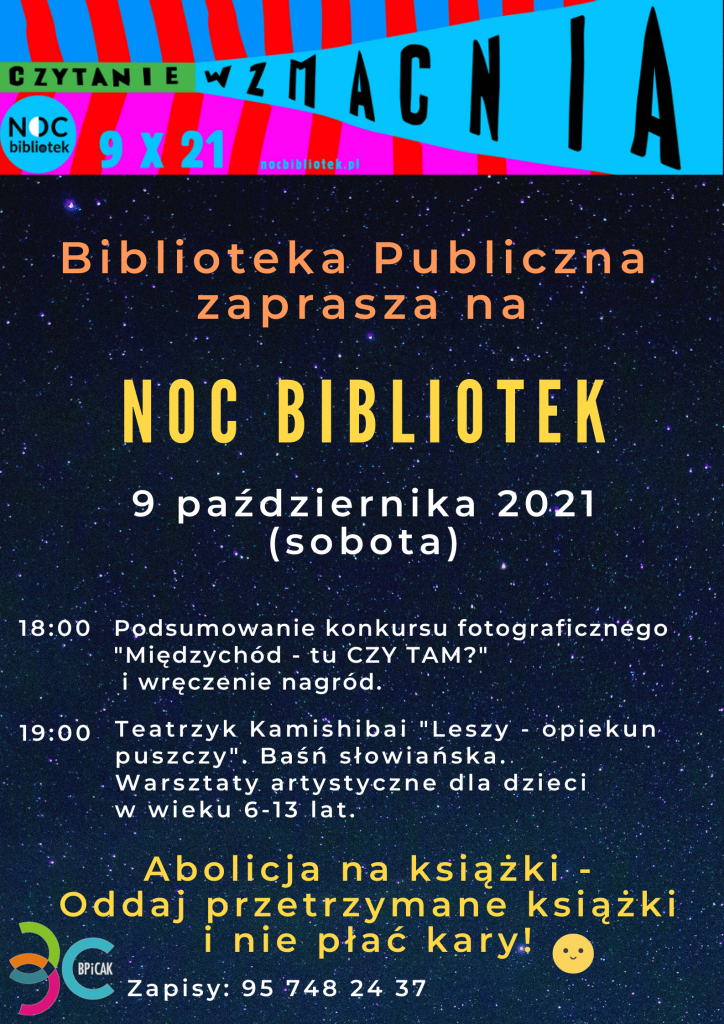 CZYTANIE WZMACNIA

NOC bibliotek

9 x 21

nocbibliotek.pl

Biblioteka Publiczna zaprasza na

NOC BIBLIOTEK

9 października 2021 (sobota)

18:00 Podsumowanie konkursu fotograficznego "Międzychód - tu CZY TAM?" i wręczenie nagród.

19:00 Teatrzyk Kamishibai "Leszy - opiekun puszczy". Baśń słowiańska. Warsztaty artystyczne dla dzieci w wieku 6-13 lat.

Abolicja na książki - Oddaj przetrzymane książki i nie płać kary!

BPiCAK

Zapisy: 95 748 24 37